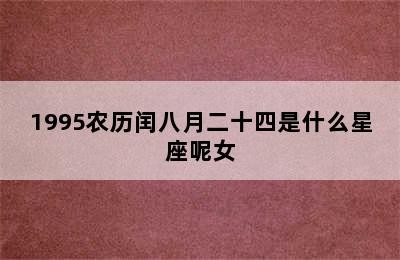 1995农历闰八月二十四是什么星座呢女